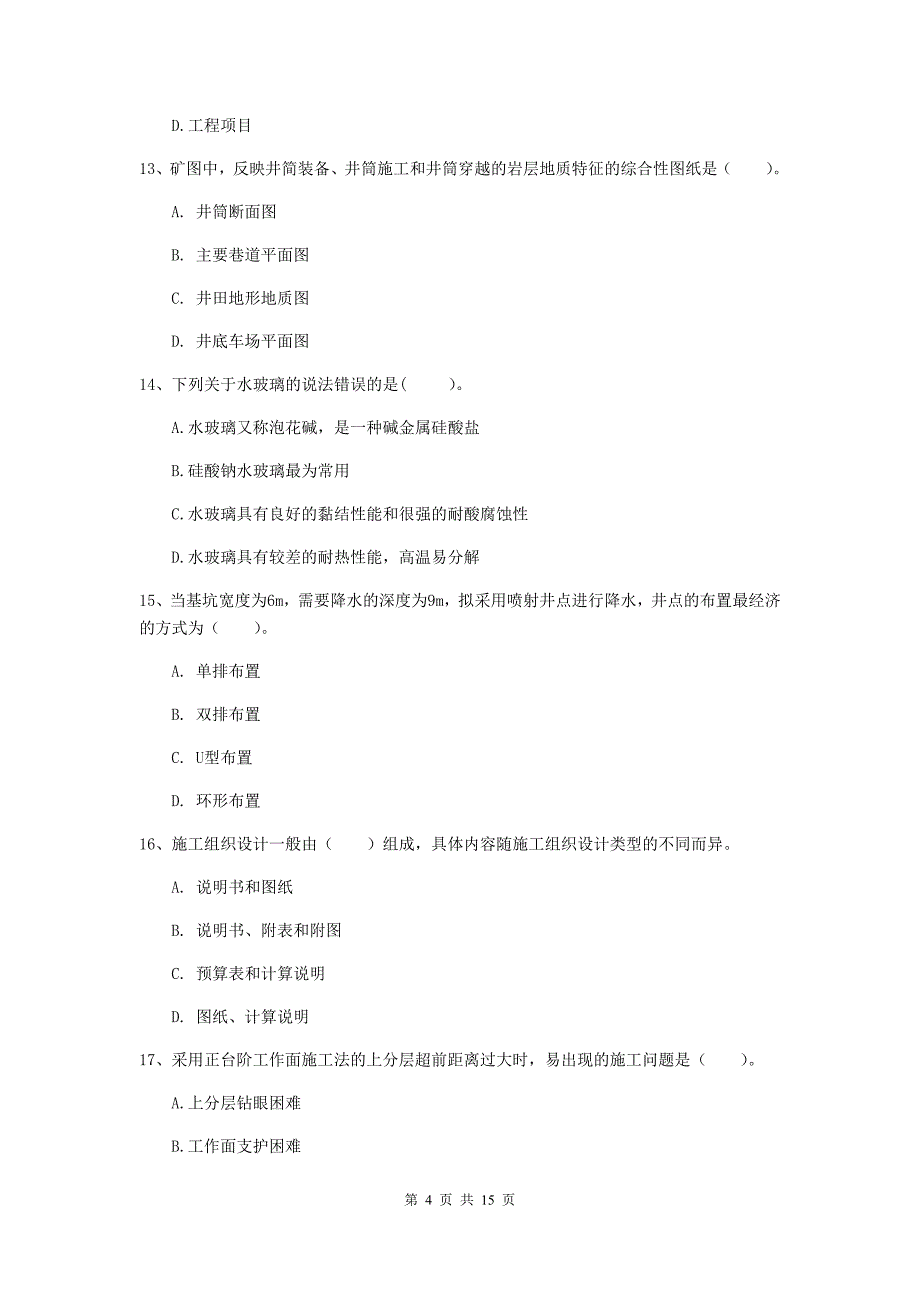 D.工程项目

13、矿图中，反映井筒装备、井筒施工和井筒穿越的岩层地质特征的综合性图纸是（　　）。

A. 井筒断面图

B. 主要巷道平面图

C. 井田地形地质图

D. 井底车场平面图

14、下列关于水玻璃的说法错误的是(　　)。

A.水玻璃又称泡花碱，是一种碱金属硅酸盐

B.硅酸钠水玻璃最为常用

C.水玻璃具有良好的黏结性能和很强的耐酸腐蚀性

D.水玻璃具有较差的耐热性能，高温易分解

15、当基坑宽度为6m，需要降水的深度为9m，拟采用喷射井点进行降水，井点的布置最经济的方式为（　　）。

A. 单排布置

B. 双排布置

C. U型布置

D. 环形布置

16、施工组织设计一般由（　　）组成，具体内容随施工组织设计类型的不同而异。

A. 说明书和图纸

B. 说明书、附表和附图

C. 预算表和计算说明

D. 图纸、计算说明

17、采用正台阶工作面施工法的上分层超前距离过大时，易出现的施工问题是（　　）。

A.上分层钻眼困难

B.工作面支护困难

第 4 页 共 15 页